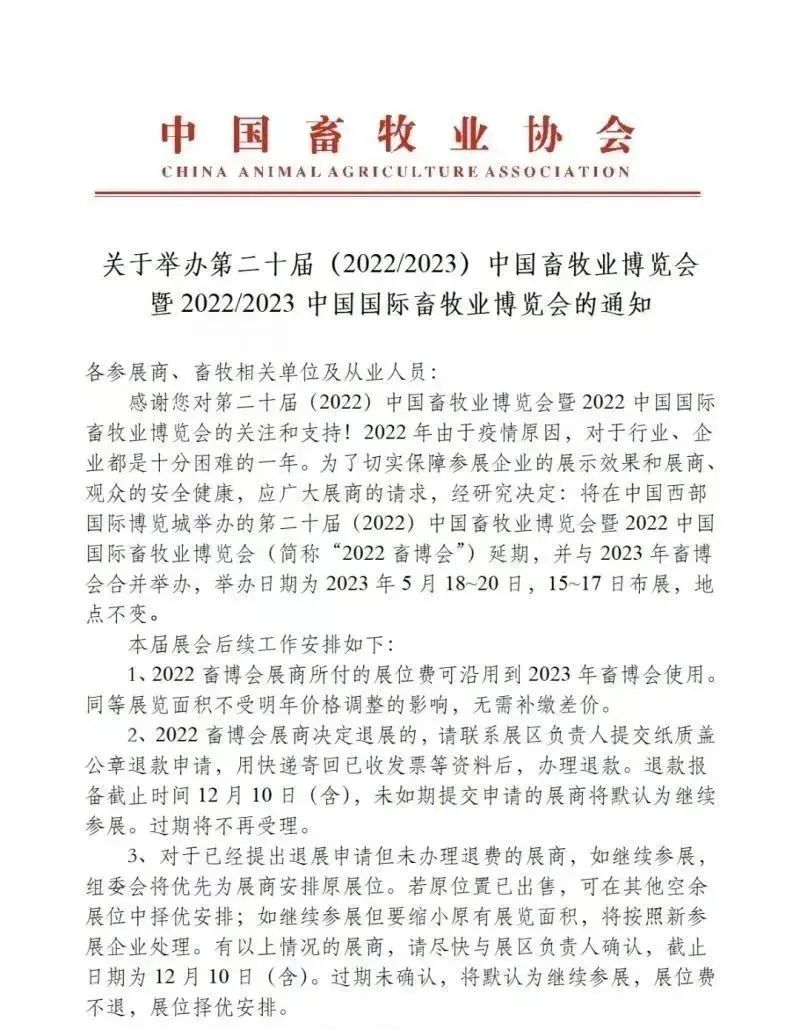 中国畜牧业协会
CHINA ANIMAL AGRICULTURE ASSOCIATION

关于举办第二十届（2022/2023）中国畜牧业博览会暨 2022/2023 中国国际畜牧业博览会的通知

各参展商、畜牧相关单位及从业人员：

感谢您对第二十届（2022）中国畜牧业博览会暨 2022 中国国际畜牧业博览会的关注和支持！2022 年由于疫情原因，对于行业、企业都是十分困难的一年。为了切实保障参展企业的展示效果和展商、观众的安全健康，应广大展商的请求，经研究决定：将在中国西部国际博览城举办的第二十届（2022）中国畜牧业博览会暨 2022 中国国际畜牧业博览会（简称“2022 畜博会”）延期，并与 2023 年畜博会合并举办，举办日期为 2023 年 5 月 18~20 日，15~17 日布展，地点不变。

本届展会后续工作安排如下：

1、2022 畜博会展商所付的展位费可沿用到 2023 年畜博会使用。同等展览面积不受明年价格调整的影响，无需补缴差价。

2、2022 畜博会展商决定退展的，请联系展区负责人提交纸质盖公章退款申请，用快递寄回已收发票等资料后，办理退款。退款报备截止时间 12 月 10 日（含），未如期提交申请的展商将默认为继续参展。过期将不再受理。

3、对于已经提出退展申请但未办理退费的展商，如继续参展，组委会将优先为展商安排原展位。若原位置已出售，可在其他空余展位中择优安排；如继续参展但要缩小原有展览面积，将按照新参展企业处理。有以上情况的展商，请尽快与展区负责人确认，截止日期为 12 月 10 日（含）。过期未确认，将默认为继续参展，展位费不退，展位择优安排。